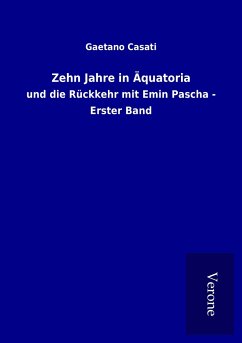 Gaetano Casati

Zehn Jahre in Äquatoria

und die Rückkehr mit Emin Pascha - Erster Band

Verone